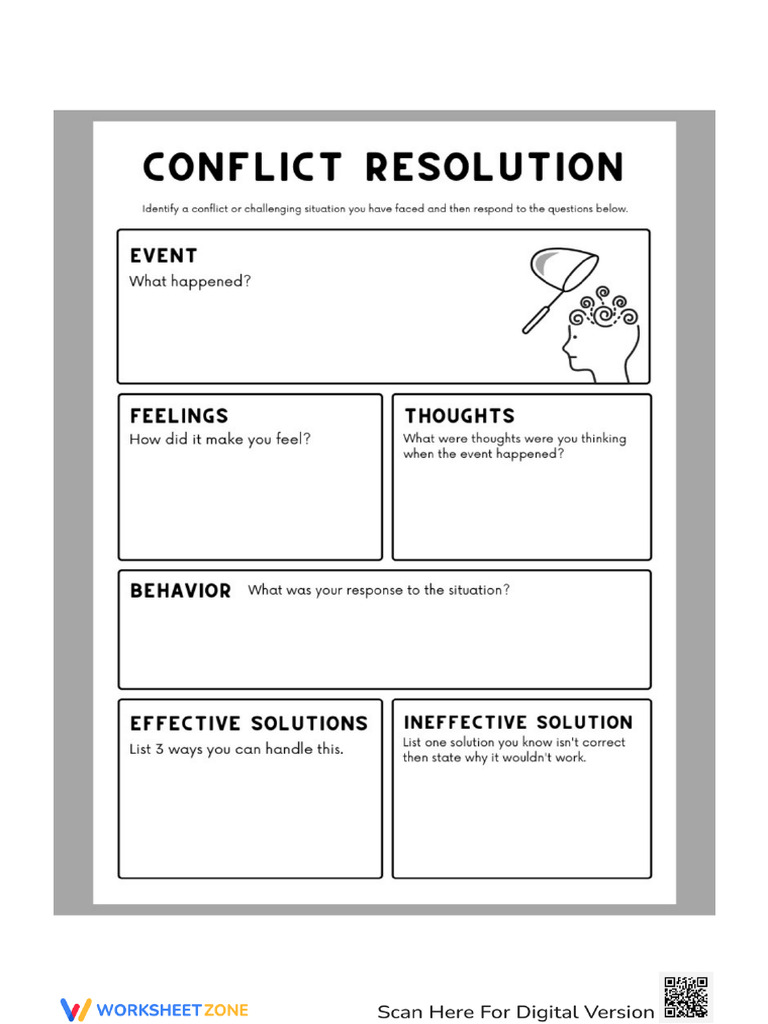 CONFLICT RESOLUTION

Identify a conflict or challenging situation you have faced and then respond to the questions below.

EVENT
What happened?

FEELINGS
How did it make you feel?

THOUGHTS
What were thoughts were you thinking when the event happened?

BEHAVIOR What was your response to the situation?

EFFECTIVE SOLUTIONS
List 3 ways you can handle this.

INEFFECTIVE SOLUTION
List one solution you know isn't correct then state why it wouldn't work.

WORKSHEETZONE

Scan Here For Digital Version